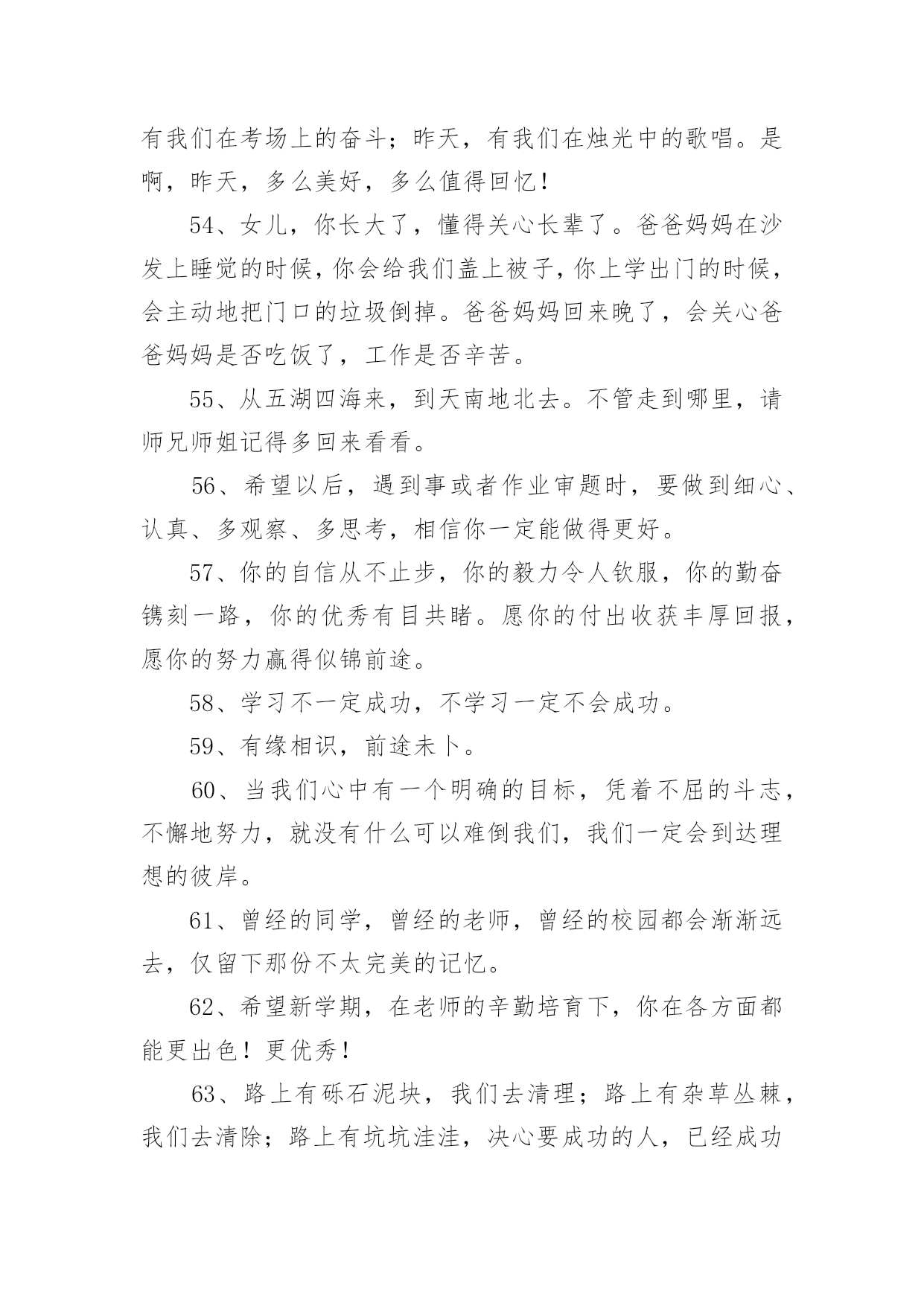 有我们在考场上的奋斗；昨天，有我们在烛光中的歌唱。是啊，昨天，多么美好，多么值得回忆！

54、女儿，你长大了，懂得关心长辈了。爸爸妈妈在沙发上睡觉的时候，你会给我们盖上被子，你上学出门的时候，会主动地把门口的垃圾倒掉。爸爸妈妈回来晚了，会关心爸爸妈妈是否吃饭了，工作是否辛苦。

55、从五湖四海来，到天南地北去。不管走到哪里，请师兄师姐记得多回来看看。

56、希望以后，遇到事或者作业审题时，要做到细心、认真、多观察、多思考，相信你一定能做得更好。

57、你的自信从不止步，你的毅力令人钦服，你的勤奋镌刻一路，你的优秀有目共睹。愿你的付出收获丰厚回报，愿你的努力赢得似锦前途。

58、学习不一定成功，不学习一定不会成功。

59、有缘相识，前途未卜。

60、当我们心中有一个明确的目标，凭着不屈的斗志，不懈地努力，就没有什么可以难倒我们，我们一定会到达理想的彼岸。

61、曾经的同学，曾经的老师，曾经的校园都会渐渐远去，仅留下那份不太完美的记忆。

62、希望新学期，在老师的辛勤培育下，你在各方面都能更出色！更优秀！

63、路上有砾石泥块，我们去清理；路上有杂草丛棘，我们去清除；路上有坑坑洼洼，决心要成功的人，已经成功